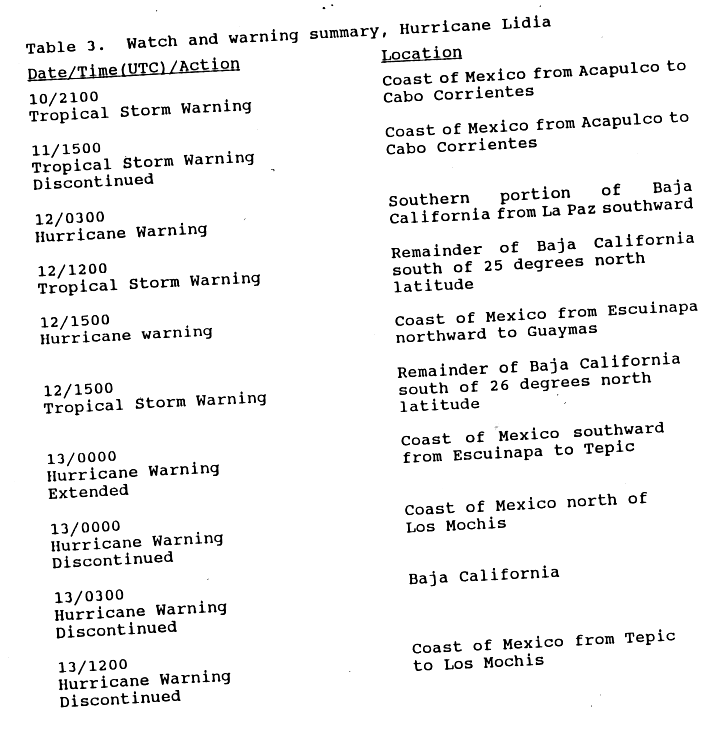 Table 3. Watch and warning summary, Hurricane Lidia

| Date/Time(UTC)/Action | Location |
|---|---|
| 10/2100 Tropical Storm Warning | Coast of Mexico from Acapulco to Cabo Corrientes |
| 11/1500 Tropical Storm Warning Discontinued | Coast of Mexico from Acapulco to Cabo Corrientes |
| 12/0300 Hurricane Warning | Southern portion of Baja California from La Paz southward |
| 12/1200 Tropical Storm Warning | Remainder of Baja California south of 25 degrees north latitude |
| 12/1500 Hurricane warning | Coast of Mexico from Escuinapa northward to Guaymas |
| 12/1500 Tropical Storm Warning | Remainder of Baja California south of 26 degrees north latitude |
| 13/0000 Hurricane Warning Extended | Coast of Mexico southward from Escuinapa to Tepic |
| 13/0000 Hurricane Warning Discontinued | Coast of Mexico north of Los Mochis |
| 13/0300 Hurricane Warning Discontinued | Baja California |
| 13/1200 Hurricane Warning Discontinued | Coast of Mexico from Tepic to Los Mochis |